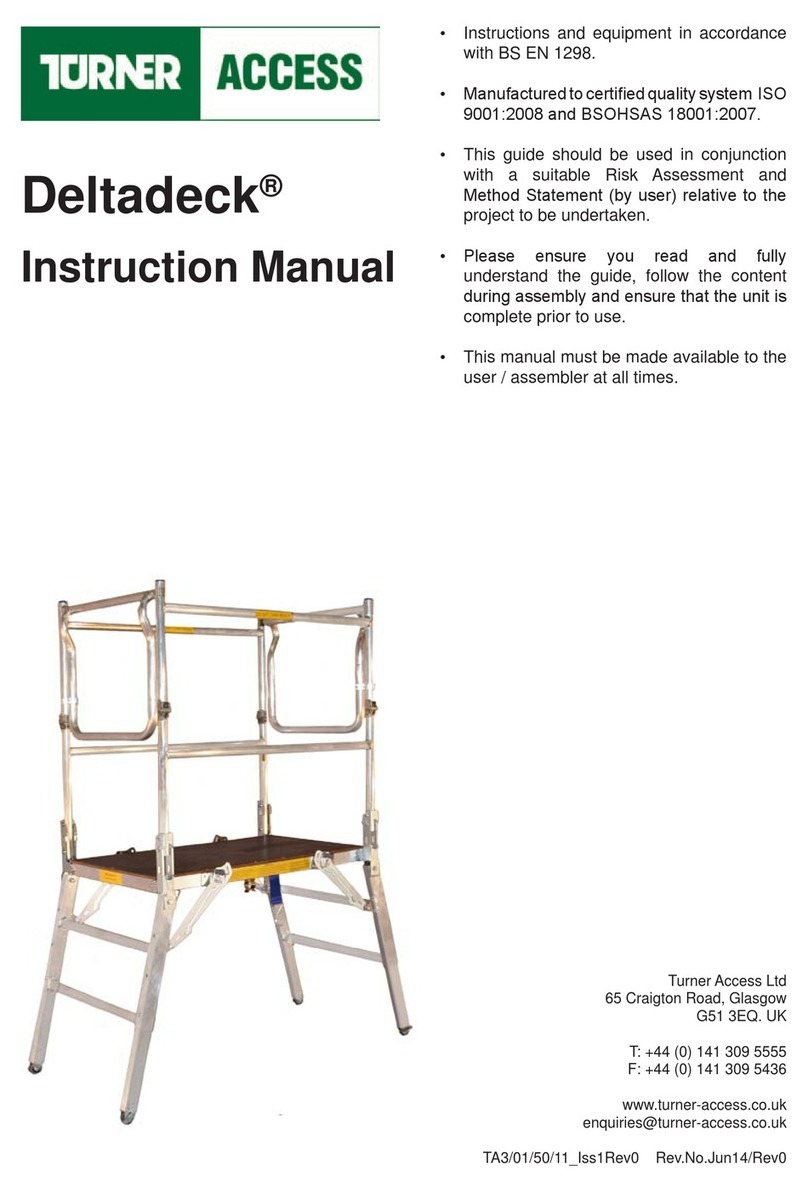 TURNER ACCESS

Deltadeck®

Instruction Manual

• Instructions and equipment in accordance with BS EN 1298.

• Manufactured to certified quality system ISO 9001:2008 and BSOHSAS 18001:2007.

• This guide should be used in conjunction with a suitable Risk Assessment and Method Statement (by user) relative to the project to be undertaken.

• Please ensure you read and fully understand the guide, follow the content during assembly and ensure that the unit is complete prior to use.

• This manual must be made available to the user / assembler at all times.

Turner Access Ltd
65 Craigton Road, Glasgow
G51 3EQ. UK

T: +44 (0) 141 309 5555
F: +44 (0) 141 309 5436

www.turner-access.co.uk
enquiries@turner-access.co.uk

TA3/01/50/11_Iss1Rev0 Rev.No.Jun14/Rev0